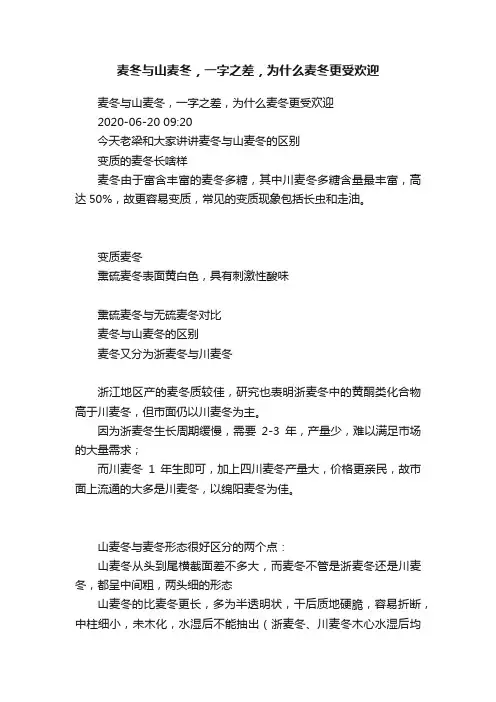 麦冬与山麦冬，一字之差，为什么麦冬更受欢迎

麦冬与山麦冬，一字之差，为什么麦冬更受欢迎
2020-06-20 09:20
今天老梁和大家讲讲麦冬与山麦冬的区别
变质的麦冬长啥样
麦冬由于富含丰富的麦冬多糖，其中川麦冬多糖含量最丰富，高达 50%，故更容易变质，常见的变质现象包括长虫和走油。

变质麦冬
熏硫麦冬表面黄白色，具有刺激性酸味

熏硫麦冬与无硫麦冬对比
麦冬与山麦冬的区别
麦冬又分为浙麦冬与川麦冬

浙江地区产的麦冬质较佳，研究也表明浙麦冬中的黄酮类化合物高于川麦冬，但市面仍以川麦冬为主。
因为浙麦冬生长周期缓慢，需要 2-3 年，产量少，难以满足市场的大量需求；
而川麦冬 1 年生即可，加上四川麦冬产量大，价格更亲民，故市面上流通的大多是川麦冬，以绵阳麦冬为佳。

山麦冬与麦冬形态很好区分的两个点：
山麦冬从头到尾横截面差不多大，而麦冬不管是浙麦冬还是川麦冬，都呈中间粗，两头细的形态
山麦冬的比麦冬更长，多为半透明状，干后质地硬脆，容易折断，中柱细小，未木化，水湿后不能抽出（浙麦冬、川麦冬木心水湿后均